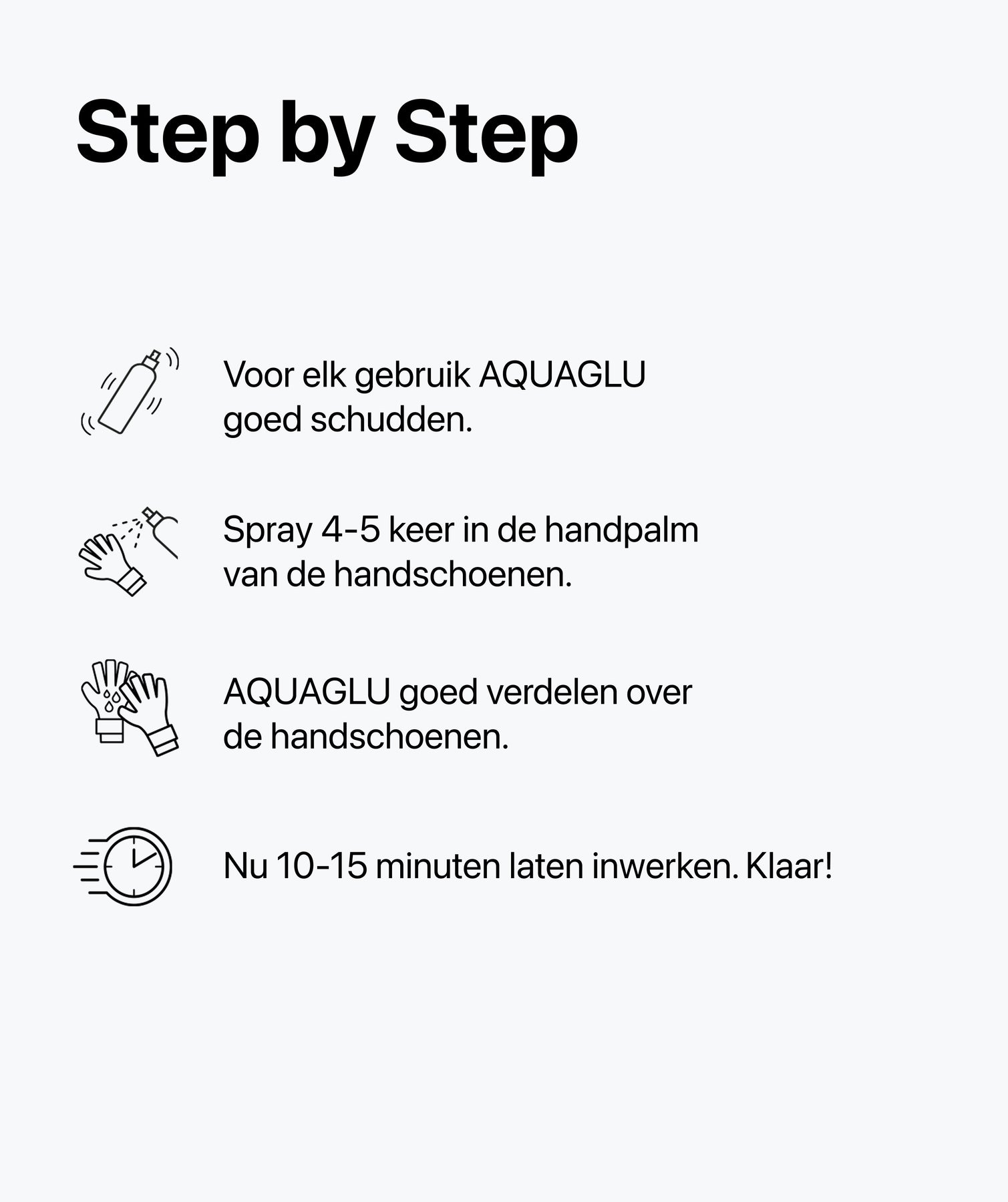 Step by Step

Voor elk gebruik AQUAGLU goed schudden.

Spray 4-5 keer in de handpalm van de handschoenen.

AQUAGLU goed verdelen over de handschoenen.

Nu 10-15 minuten laten inwerken. Klaar!